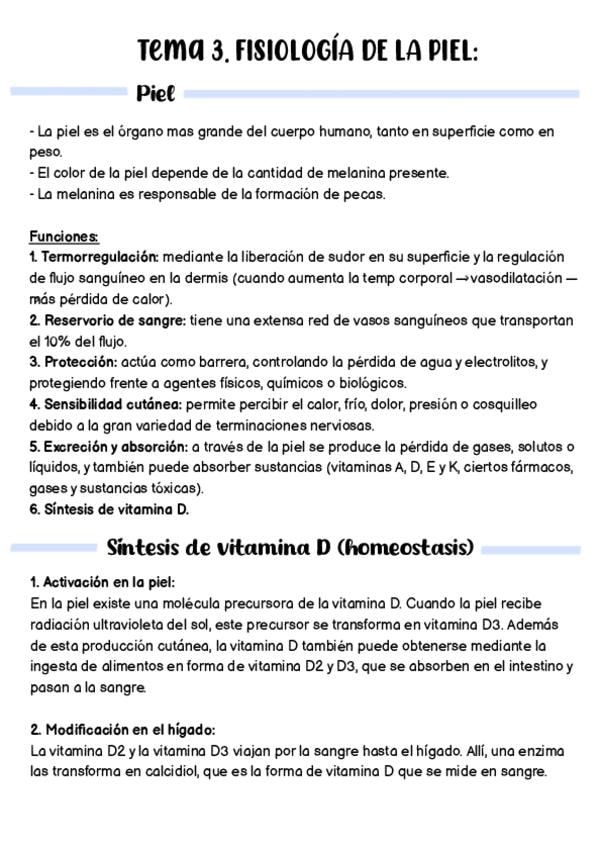 Tema 3. FISIOLOGÍA DE LA PIEL:

Piel

- La piel es el órgano mas grande del cuerpo humano, tanto en superficie como en peso.
- El color de la piel depende de la cantidad de melanina presente.
- La melanina es responsable de la formación de pecas.

Funciones:
1. Termorregulación: mediante la liberación de sudor en su superficie y la regulación de flujo sanguíneo en la dermis (cuando aumenta la temp corporal → vasodilatación — más pérdida de calor).
2. Reservorio de sangre: tiene una extensa red de vasos sanguíneos que transportan el 10% del flujo.
3. Protección: actúa como barrera, controlando la pérdida de agua y electrolitos, y protegiendo frente a agentes físicos, químicos o biológicos.
4. Sensibilidad cutánea: permite percibir el calor, frío, dolor, presión o cosquilleo debido a la gran variedad de terminaciones nerviosas.
5. Excreción y absorción: a través de la piel se produce la pérdida de gases, solutos o líquidos, y también puede absorber sustancias (vitaminas A, D, E y K, ciertos fármacos, gases y sustancias tóxicas).
6. Síntesis de vitamina D.

Síntesis de vitamina D (homeostasis)

1. Activación en la piel:
En la piel existe una molécula precursora de la vitamina D. Cuando la piel recibe radiación ultravioleta del sol, este precursor se transforma en vitamina D3. Además de esta producción cutánea, la vitamina D también puede obtenerse mediante la ingesta de alimentos en forma de vitamina D2 y D3, que se absorben en el intestino y pasan a la sangre.

2. Modificación en el hígado:
La vitamina D2 y la vitamina D3 viajan por la sangre hasta el hígado. Allí, una enzima las transforma en calcidiol, que es la forma de vitamina D que se mide en sangre.